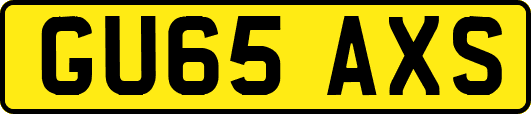 GU65 AXS